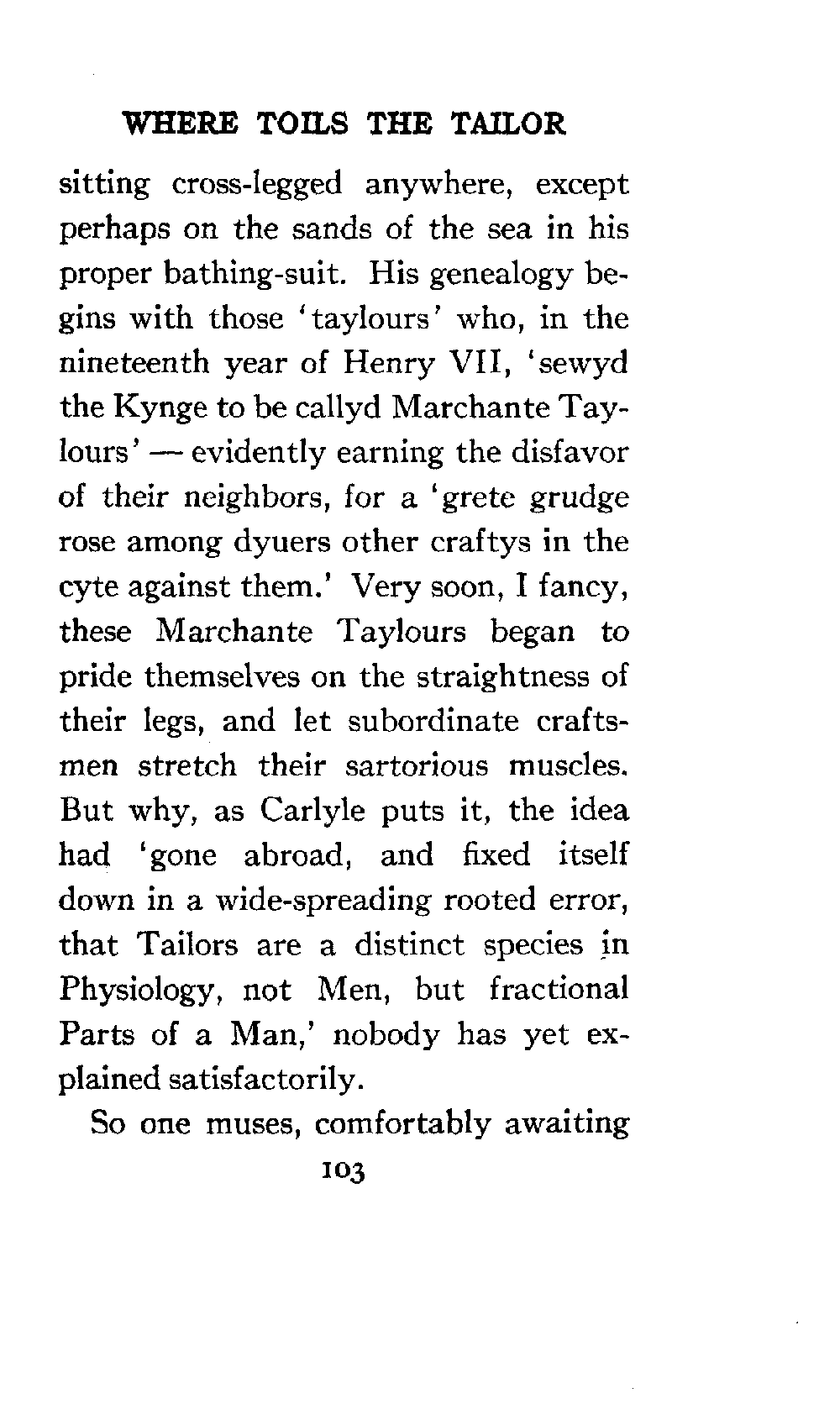 WHERE TOILS THE TAILOR

sitting cross-legged anywhere, except perhaps on the sands of the sea in his proper bathing-suit. His genealogy begins with those 'taylours' who, in the nineteenth year of Henry VII, 'sewyd the Kynge to be callyd Marchante Taylours' — evidently earning the disfavor of their neighbors, for a 'grete grudge rose among dyuers other craftys in the cyte against them.' Very soon, I fancy, these Marchante Taylours began to pride themselves on the straightness of their legs, and let subordinate craftsmen stretch their sartorious muscles. But why, as Carlyle puts it, the idea had 'gone abroad, and fixed itself down in a wide-spreading rooted error, that Tailors are a distinct species in Physiology, not Men, but fractional Parts of a Man,' nobody has yet explained satisfactorily.

So one muses, comfortably awaiting

103